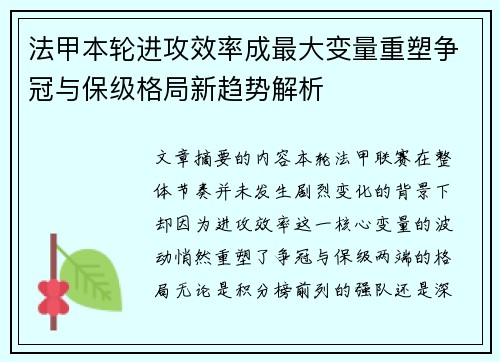 法甲本轮进攻效率成最大变量重塑争冠与保级格局新趋势解析

文章摘要的内容本轮法甲联赛在整体节奏并未发生剧烈变化的背景下却因为进攻效率这一核心变量的波动悄然重塑了争冠与保级两端的格局无论是积分榜前列的强队还是深